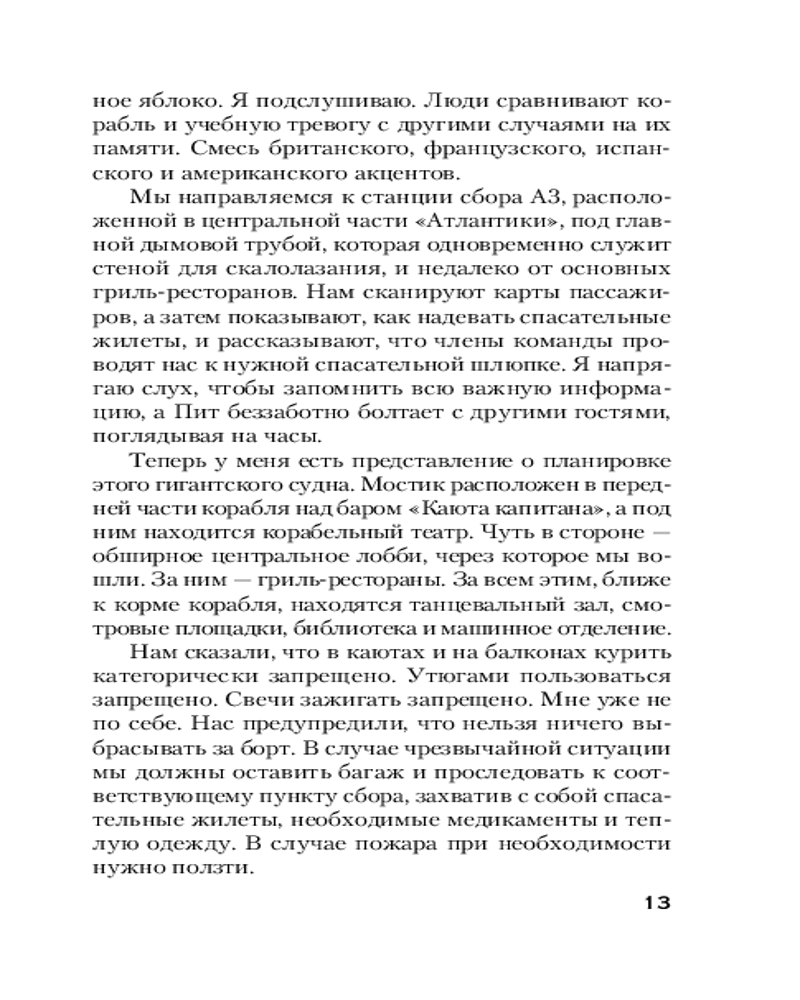 ное яблоко. Я подслушиваю. Люди сравнивают корабль и учебную тревогу с другими случаями на их памяти. Смесь британского, французского, испанского и американского акцентов.

Мы направляемся к станции сбора А3, расположенной в центральной части «Атлантики», под главной дымовой трубой, которая одновременно служит стеной для скалолазания, и недалеко от основных гриль-ресторанов. Нам сканируют карты пассажиров, а затем показывают, как надевать спасательные жилеты, и рассказывают, что члены команды проводят нас к нужной спасательной шлюпке. Я напрягаю слух, чтобы запомнить всю важную информацию, а Пит беззаботно болтает с другими гостями, поглядывая на часы.

Теперь у меня есть представление о планировке этого гигантского судна. Мостик расположен в передней части корабля над баром «Каюта капитана», а под ним находится корабельный театр. Чуть в стороне — обширное центральное лобби, через которое мы вошли. За ним — гриль-рестораны. За всем этим, ближе к корме корабля, находятся танцевальный зал, смотровые площадки, библиотека и машинное отделение.

Нам сказали, что в каютах и на балконах курить категорически запрещено. Утюгами пользоваться запрещено. Свечи зажигать запрещено. Мне уже не по себе. Нас предупредили, что нельзя ничего выбрасывать за борт. В случае чрезвычайной ситуации мы должны оставить багаж и проследовать к соответствующему пункту сбора, захватив с собой спасательные жилеты, необходимые медикаменты и теплую одежду. В случае пожара при необходимости нужно ползти.

13